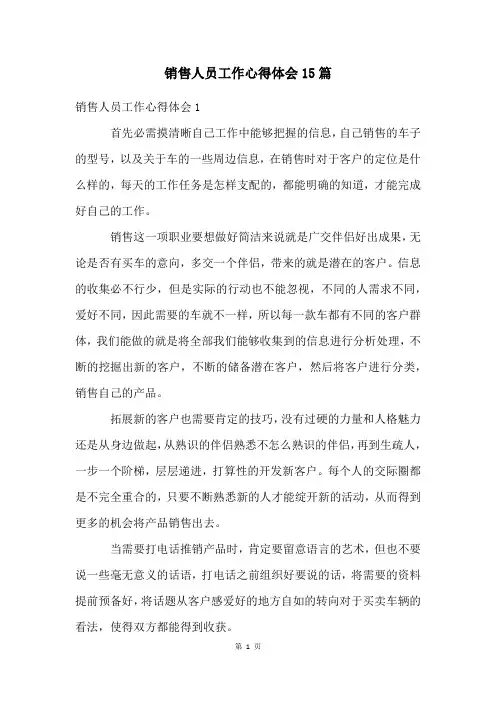 销售人员工作心得体会15篇

销售人员工作心得体会1

首先必需摸清晰自己工作中能够把握的信息，自己销售的车子的型号，以及关于车的一些周边信息，在销售时对于客户的定位是什么样的，每天的工作任务是怎样支配的，都能明确的知道，才能完成好自己的工作。

销售这一项职业要想做好简洁来说就是广交伴侣好出成果，无论是否有买车的意向，多交一个伴侣，带来的就是潜在的客户。信息的收集必不行少，但是实际的行动也不能忽视，不同的人需求不同，爱好不同，因此需要的车就不一样，所以每一款车都有不同的客户群体，我们能做的就是将全部我们能够收集到的信息进行分析处理，不断的挖掘出新的客户，不断的储备潜在客户，然后将客户进行分类，销售自己的产品。

拓展新的客户也需要肯定的技巧，没有过硬的力量和人格魅力还是从身边做起，从熟识的伴侣熟悉不怎么熟识的伴侣，再到生疏人，一步一个阶梯，层层递进，打算性的开发新客户。每个人的交际圈都是不完全重合的，只要不断熟悉新的人才能绽开新的活动，从而得到更多的机会将产品销售出去。

当需要打电话推销产品时，肯定要留意语言的艺术，但也不要说一些毫无意义的话语，打电话之前组织好要说的话，将需要的资料提前预备好，将话题从客户感爱好的地方自如的转向对于买卖车辆的看法，使得双方都能得到收获。

第 1 页